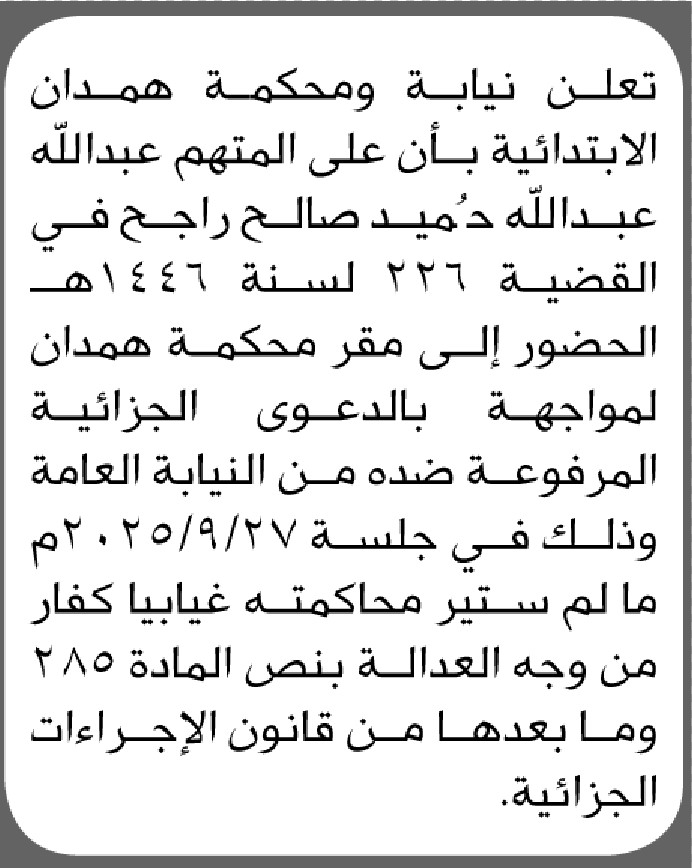 تعلن نيابة ومحكمة همدان الابتدائية بأن على المتهم عبدالله عبدالله دُميد صالح راجح في القضية ٢٢٦ لسنة ١٤٤٦هـ الحضور إلى مقر محكمة همدان لمواجهة بالدعوى الجزائية المرفوعة ضده من النيابة العامة وذلك في جلسة ٢٠٢٥/٩/٢٧م ما لم ستير محاكمته غيابيا كفار من وجه العدالة بنص المادة ٢٨٥ وما بعدها من قانون الإجراءات الجزائية.